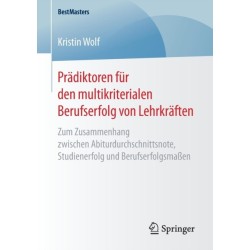 BestMasters

Kristin Wolf

Prädiktoren für den multikriterialen Berufserfolg von Lehrkräften

Zum Zusammenhang zwischen Abiturdurchschnittsnote, Studienerfolg und Berufserfolgsmaßen

Springer